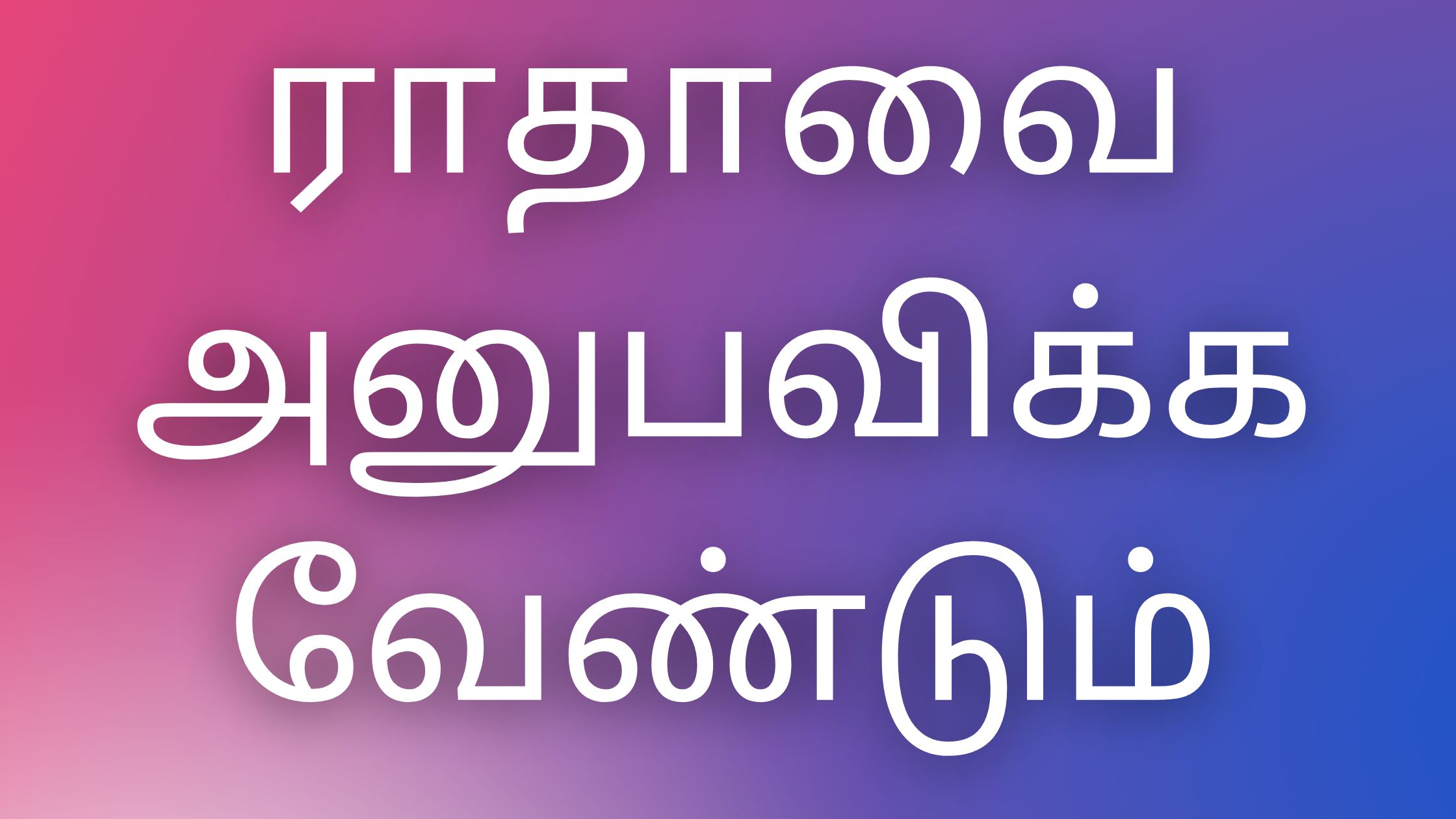 ராதாவை அனுபவிக்க வேண்டும்